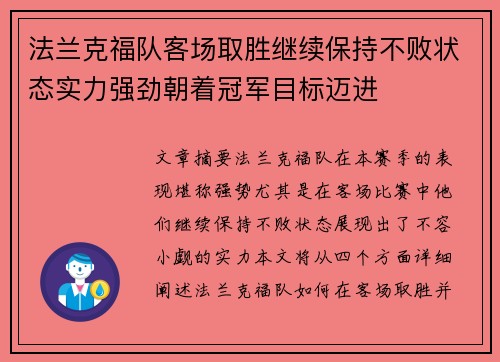 法兰克福队客场取胜继续保持不败状态实力强劲朝着冠军目标迈进

文章摘要法兰克福队在本赛季的表现堪称强势尤其是在客场比赛中他们继续保持不败状态展现出了不容小觑的实力本文将从四个方面详细阐述法兰克福队如何在客场取胜并